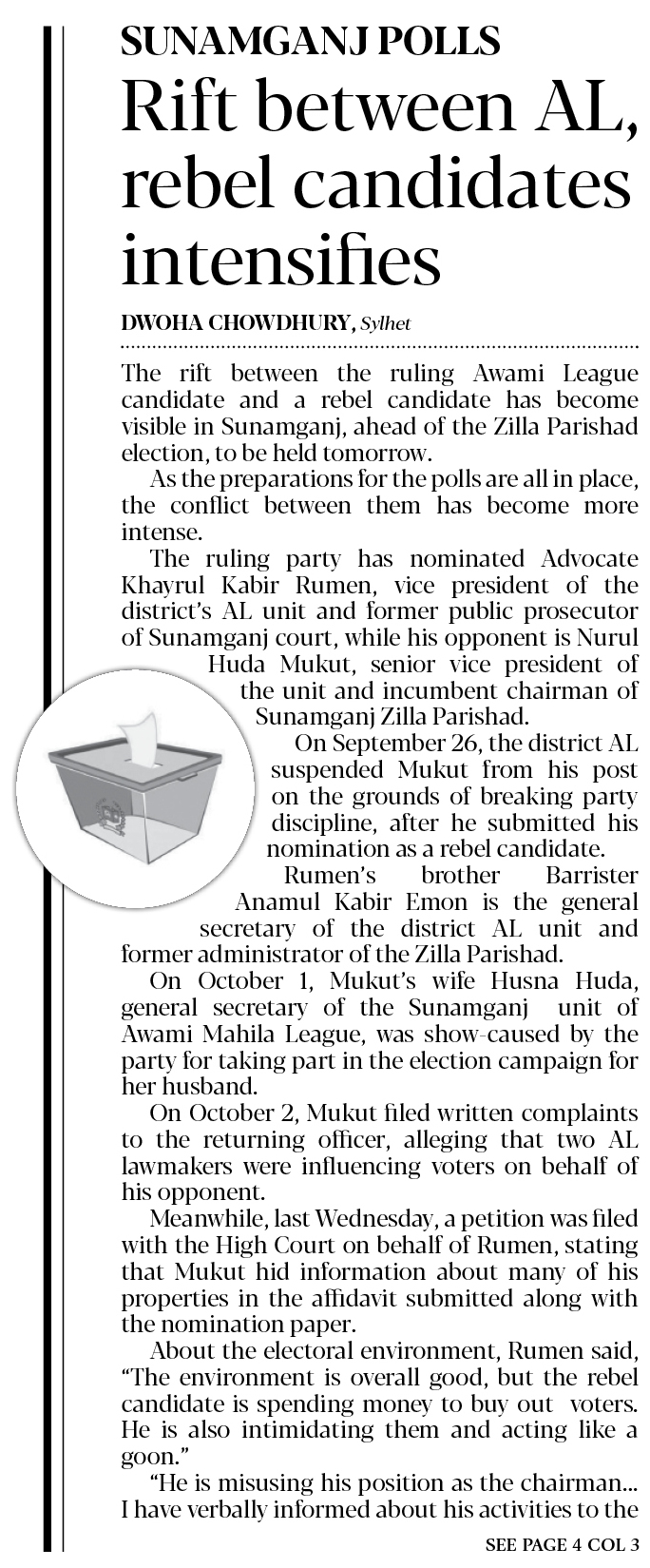 SUNAMGANJ POLLS

Rift between AL, rebel candidates intensifies

DWOHA CHOWDHURY, Sylhet

The rift between the ruling Awami League candidate and a rebel candidate has become visible in Sunamganj, ahead of the Zilla Parishad election, to be held tomorrow.

As the preparations for the polls are all in place, the conflict between them has become more intense.

The ruling party has nominated Advocate Khayrul Kabir Rumen, vice president of the district's AL unit and former public prosecutor of Sunamganj court, while his opponent is Nurul Huda Mukut, senior vice president of the unit and incumbent chairman of Sunamganj Zilla Parishad.

On September 26, the district AL suspended Mukut from his post on the grounds of breaking party discipline, after he submitted his nomination as a rebel candidate.

Rumen's brother Barrister Anamul Kabir Emon is the general secretary of the district AL unit and former administrator of the Zilla Parishad.

On October 1, Mukut's wife Husna Huda, general secretary of the Sunamganj unit of Awami Mahila League, was show-caused by the party for taking part in the election campaign for her husband.

On October 2, Mukut filed written complaints to the returning officer, alleging that two AL lawmakers were influencing voters on behalf of his opponent.

Meanwhile, last Wednesday, a petition was filed with the High Court on behalf of Rumen, stating that Mukut hid information about many of his properties in the affidavit submitted along with the nomination paper.

About the electoral environment, Rumen said, "The environment is overall good, but the rebel candidate is spending money to buy out voters. He is also intimidating them and acting like a goon."

"He is misusing his position as the chairman... I have verbally informed about his activities to the

SEE PAGE 4 COL 3